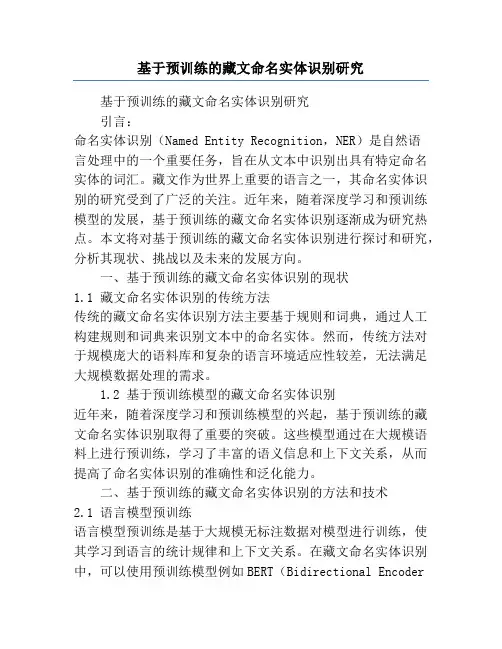 基于预训练的藏文命名实体识别研究

基于预训练的藏文命名实体识别研究

引言：

命名实体识别（Named Entity Recognition，NER）是自然语言处理中的一个重要任务，旨在从文本中识别出具有特定命名实体的词汇。藏文作为世界上重要的语言之一，其命名实体识别的研究受到了广泛的关注。近年来，随着深度学习和预训练模型的发展，基于预训练的藏文命名实体识别逐渐成为研究热点。本文将对基于预训练的藏文命名实体识别进行探讨和研究，分析其现状、挑战以及未来的发展方向。

一、基于预训练的藏文命名实体识别的现状

1.1 藏文命名实体识别的传统方法

传统的藏文命名实体识别方法主要基于规则和词典，通过人工构建规则和词典来识别文本中的命名实体。然而，传统方法对于规模庞大的语料库和复杂的语言环境适应性较差，无法满足大规模数据处理的需求。

1.2 基于预训练模型的藏文命名实体识别

近年来，随着深度学习和预训练模型的兴起，基于预训练的藏文命名实体识别取得了重要的突破。这些模型通过在大规模语料上进行预训练，学习了丰富的语义信息和上下文关系，从而提高了命名实体识别的准确性和泛化能力。

二、基于预训练的藏文命名实体识别的方法和技术

2.1 语言模型预训练

语言模型预训练是基于大规模无标注数据对模型进行训练，使其学习到语言的统计规律和上下文关系。在藏文命名实体识别中，可以使用预训练模型例如BERT（Bidirectional Encoder